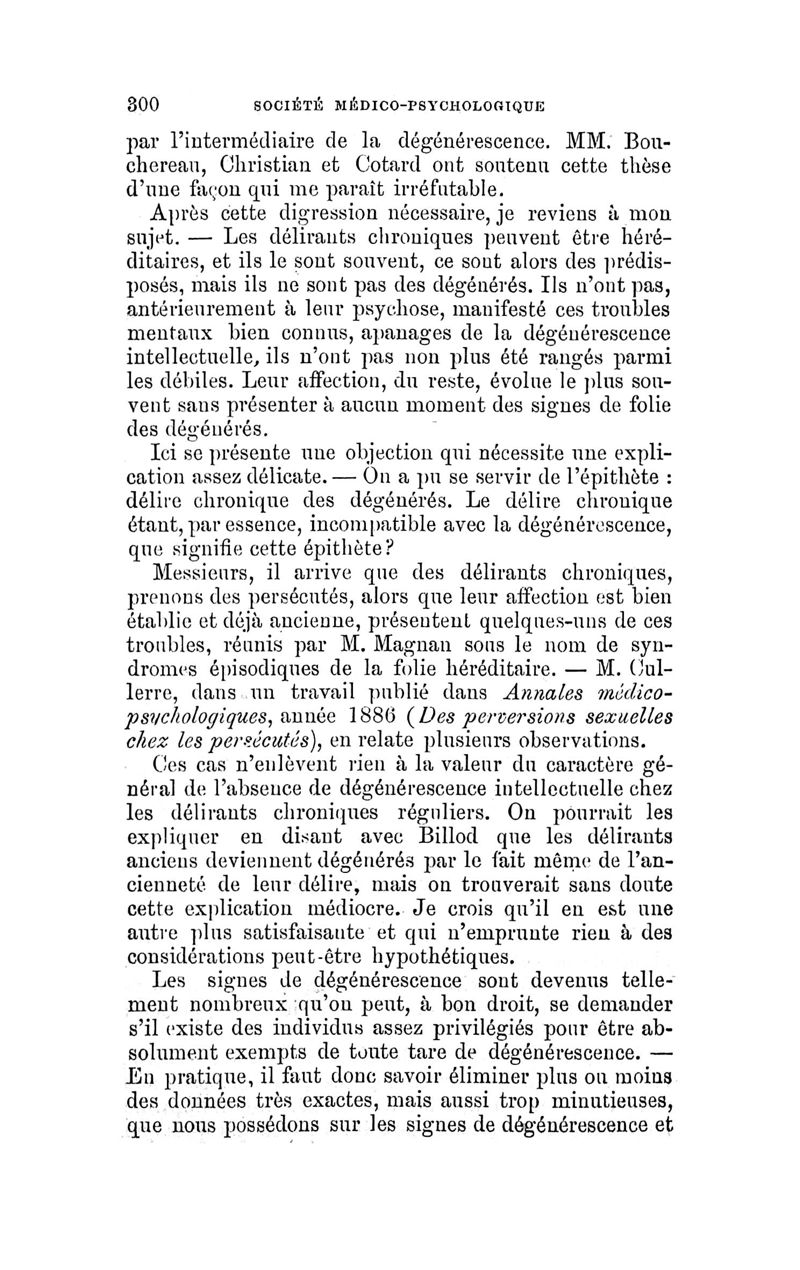 300 SOCIÉTÉ MÉDICO-PSYCHOLOGIQUE

par l'intermédiaire de la dégénérescence. MM. Bouchereau, Christian et Cotard ont soutenu cette thèse d'une façon qui me paraît irréfutable.

Après cette digression nécessaire, je reviens à mon sujet. — Les délirants chroniques peuvent être héréditaires, et ils le sont souvent, ce sont alors des prédisposés, mais ils ne sont pas des dégénérés. Ils n'ont pas, antérieurement à leur psychose, manifesté ces troubles mentaux bien connus, apanages de la dégénérescence intellectuelle, ils n'ont pas non plus été rangés parmi les débiles. Leur affection, du reste, évolue le plus souvent sans présenter à aucun moment des signes de folie des dégénérés.

Ici se présente une objection qui nécessite une explication assez délicate. — On a pu se servir de l'épithète : délire chronique des dégénérés. Le délire chronique étant, par essence, incompatible avec la dégénérescence, que signifie cette épithète?

Messieurs, il arrive que des délirants chroniques, prenons des persécutés, alors que leur affection est bien établie et déjà ancienne, présentent quelques-uns de ces troubles, réunis par M. Magnan sous le nom de syndromes épisodiques de la folie héréditaire. — M. Cullerre, dans un travail publié dans Annales médico-psychologiques, année 1886 (Des perversions sexuelles chez les persécutés), en relate plusieurs observations.

Ces cas n'enlèvent rien à la valeur du caractère général de l'absence de dégénérescence intellectuelle chez les délirants chroniques réguliers. On pourrait les expliquer en disant avec Billod que les délirants anciens deviennent dégénérés par le fait même de l'ancienneté de leur délire, mais on trouverait sans doute cette explication médiocre. Je crois qu'il en est une autre plus satisfaisante et qui n'emprunte rien à des considérations peut-être hypothétiques.

Les signes de dégénérescence sont devenus tellement nombreux qu'on peut, à bon droit, se demander s'il existe des individus assez privilégiés pour être absolument exempts de toute tare de dégénérescence. — En pratique, il faut donc savoir éliminer plus ou moins des données très exactes, mais aussi trop minutieuses, que nous possédons sur les signes de dégénérescence et